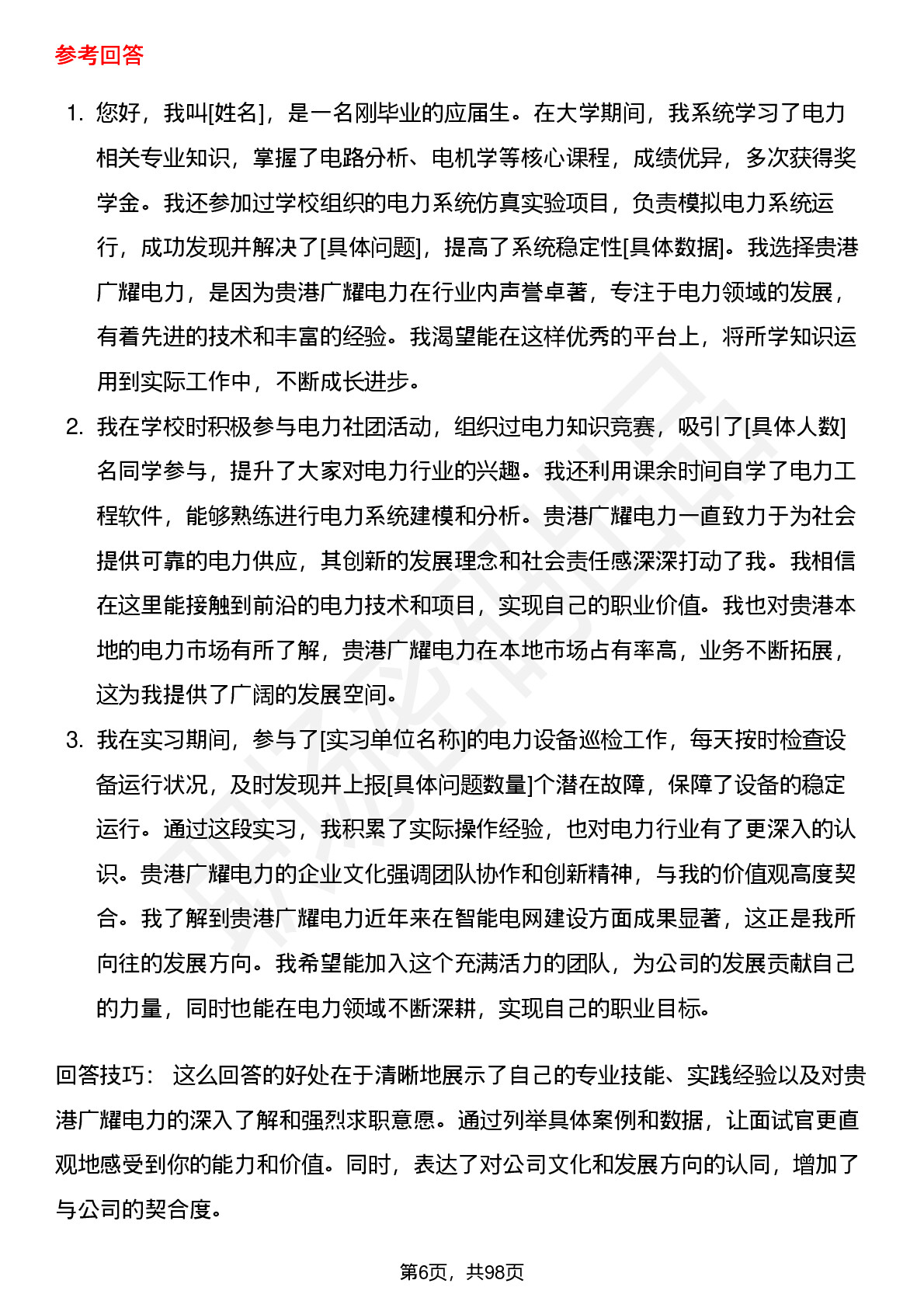 参考回答

1. 您好，我叫[姓名]，是一名刚毕业的应届生。在大学期间，我系统学习了电力相关专业知识，掌握了电路分析、电机学等核心课程，成绩优异，多次获得奖学金。我还参加过学校组织的电力系统仿真实验项目，负责模拟电力系统运行，成功发现并解决了[具体问题]，提高了系统稳定性[具体数据]。我选择贵港广耀电力，是因为贵港广耀电力在行业内声誉卓著，专注于电力领域的发展，有着先进的技术和丰富的经验。我渴望能在这样优秀的平台上，将所学知识运用到实际工作中，不断成长进步。

2. 我在学校时积极参与电力社团活动，组织过电力知识竞赛，吸引了[具体人数]名同学参与，提升了大家对电力行业的兴趣。我还利用课余时间自学了电力工程软件，能够熟练进行电力系统建模和分析。贵港广耀电力一直致力于为社会提供可靠的电力供应，其创新的发展理念和社会责任感深深打动了我。我相信在这里能接触到前沿的电力技术和项目，实现自己的职业价值。我也对贵港本地的电力市场有所了解，贵港广耀电力在本地市场占有率高，业务不断拓展，这为我提供了广阔的发展空间。

3. 我在实习期间，参与了[实习单位名称]的电力设备巡检工作，每天按时检查设备运行状况，及时发现并上报[具体问题数量]个潜在故障，保障了设备的稳定运行。通过这段实习，我积累了实际操作经验，也对电力行业有了更深入的认识。贵港广耀电力的企业文化强调团队协作和创新精神，与我的价值观高度契合。我了解到贵港广耀电力近年来在智能电网建设方面成果显著，这正是我所向往的发展方向。我希望能加入这个充满活力的团队，为公司的发展贡献自己的力量，同时也能在电力领域不断深耕，实现自己的职业目标。

回答技巧： 这么回答的好处在于清晰地展示了自己的专业技能、实践经验以及对贵港广耀电力的深入了解和强烈求职意愿。通过列举具体案例和数据，让面试官更直观地感受到你的能力和价值。同时，表达了对公司文化和发展方向的认同，增加了与公司的契合度。

第6页，共98页